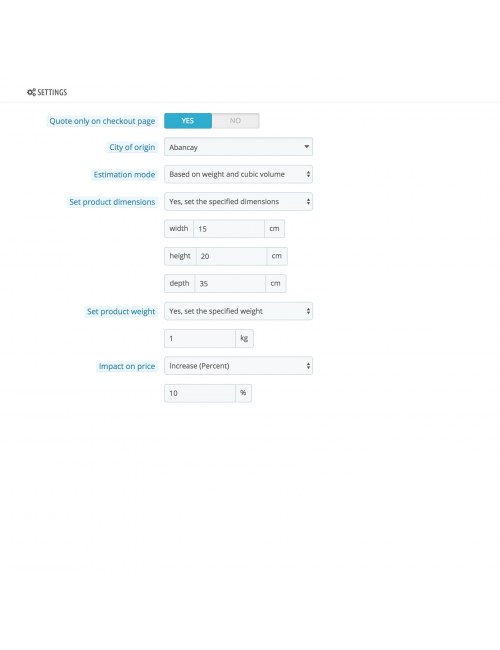 SETTINGS

Quote only on checkout page YES NO

City of origin Abancay

Estimation mode Based on weight and cubic volume

Set product dimensions Yes, set the specified dimensions

width 15 cm

height 20 cm

depth 35 cm

Set product weight Yes, set the specified weight

1 kg

Impact on price Increase (Percent)

10 %